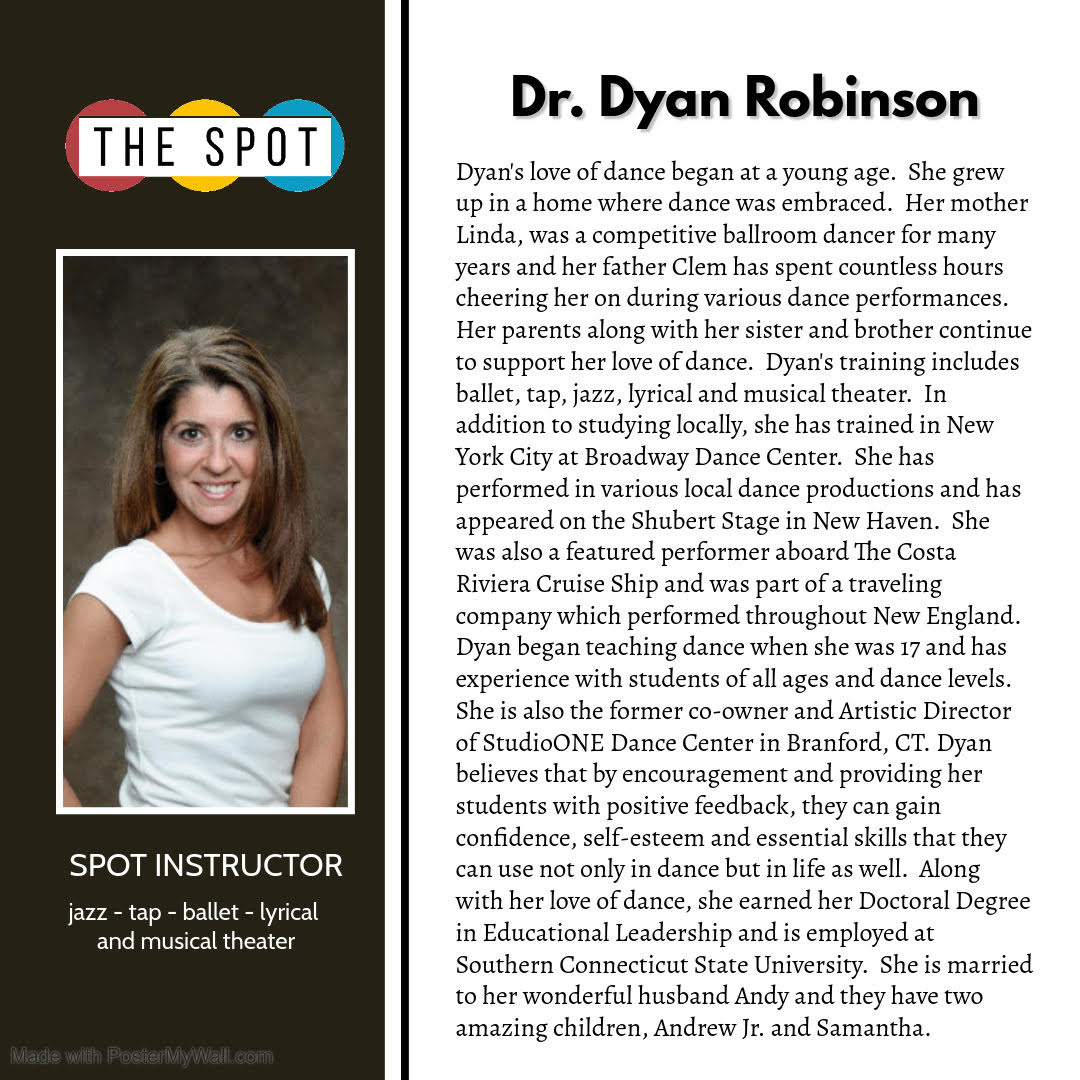 THE SPOT

SPOT INSTRUCTOR

jazz - tap - ballet - lyrical and musical theater

Made with PosterMyWall.com

Dr. Dyan Robinson

Dyan's love of dance began at a young age. She grew up in a home where dance was embraced. Her mother Linda, was a competitive ballroom dancer for many years and her father Clem has spent countless hours cheering her on during various dance performances. Her parents along with her sister and brother continue to support her love of dance. Dyan's training includes ballet, tap, jazz, lyrical and musical theater. In addition to studying locally, she has trained in New York City at Broadway Dance Center. She has performed in various local dance productions and has appeared on the Shubert Stage in New Haven. She was also a featured performer aboard The Costa Riviera Cruise Ship and was part of a traveling company which performed throughout New England. Dyan began teaching dance when she was 17 and has experience with students of all ages and dance levels. She is also the former co-owner and Artistic Director of StudioONE Dance Center in Branford, CT. Dyan believes that by encouragement and providing her students with positive feedback, they can gain confidence, self-esteem and essential skills that they can use not only in dance but in life as well. Along with her love of dance, she earned her Doctoral Degree in Educational Leadership and is employed at Southern Connecticut State University. She is married to her wonderful husband Andy and they have two amazing children, Andrew Jr. and Samantha.